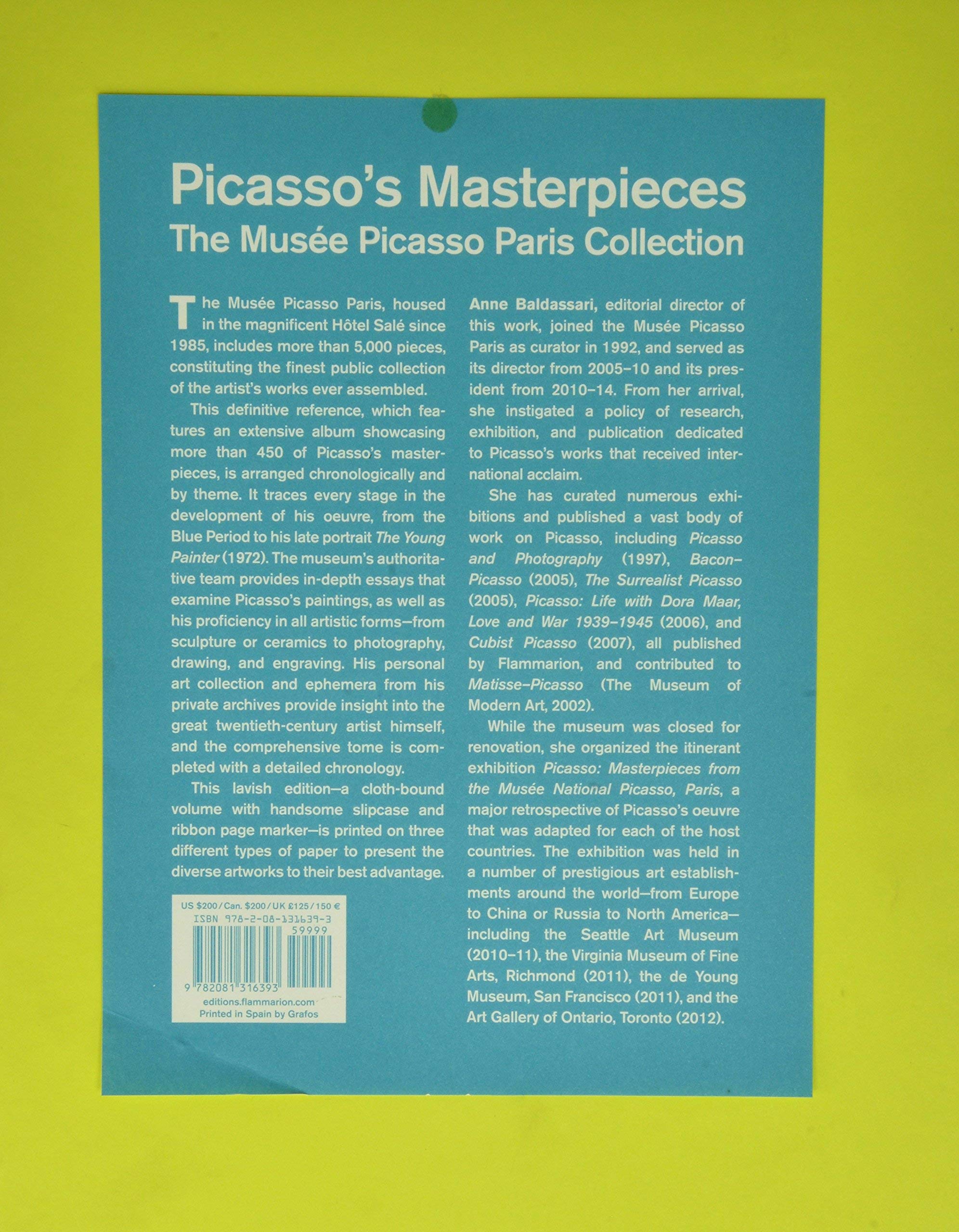 Picasso's Masterpieces
The Musée Picasso Paris Collection

The Musée Picasso Paris, housed in the magnificent Hôtel Salé since 1985, includes more than 5,000 pieces, constituting the finest public collection of the artist's works ever assembled.

This definitive reference, which features an extensive album showcasing more than 450 of Picasso's masterpieces, is arranged chronologically and by theme. It traces every stage in the development of his oeuvre, from the Blue Period to his late portrait The Young Painter (1972). The museum's authoritative team provides in-depth essays that examine Picasso's paintings, as well as his proficiency in all artistic forms—from sculpture or ceramics to photography, drawing, and engraving. His personal art collection and ephemera from his private archives provide insight into the great twentieth-century artist himself, and the comprehensive tome is completed with a detailed chronology.

This lavish edition—a cloth-bound volume with handsome slipcase and ribbon page marker—is printed on three different types of paper to present the diverse artworks to their best advantage.

US $200 / Can. $200 / UK £125 / 150 €
ISBN 978-2-08-131639-3
59999
9 782081 316393
editions.flammarion.com
Printed in Spain by Grafos

Anne Baldassari, editorial director of this work, joined the Musée Picasso Paris as curator in 1992, and served as its director from 2005–10 and its president from 2010–14. From her arrival, she instigated a policy of research, exhibition, and publication dedicated to Picasso's works that received international acclaim.

She has curated numerous exhibitions and published a vast body of work on Picasso, including Picasso and Photography (1997), Bacon–Picasso (2005), The Surrealist Picasso (2005), Picasso: Life with Dora Maar, Love and War 1939–1945 (2006), and Cubist Picasso (2007), all published by Flammarion, and contributed to Matisse–Picasso (The Museum of Modern Art, 2002).

While the museum was closed for renovation, she organized the itinerant exhibition Picasso: Masterpieces from the Musée National Picasso, Paris, a major retrospective of Picasso's oeuvre that was adapted for each of the host countries. The exhibition was held in a number of prestigious art establishments around the world—from Europe to China or Russia to North America—including the Seattle Art Museum (2010–11), the Virginia Museum of Fine Arts, Richmond (2011), the de Young Museum, San Francisco (2011), and the Art Gallery of Ontario, Toronto (2012).